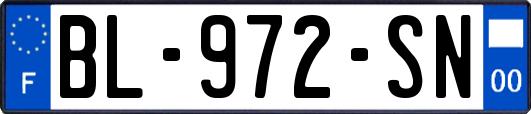 F

BL-972-SN

00